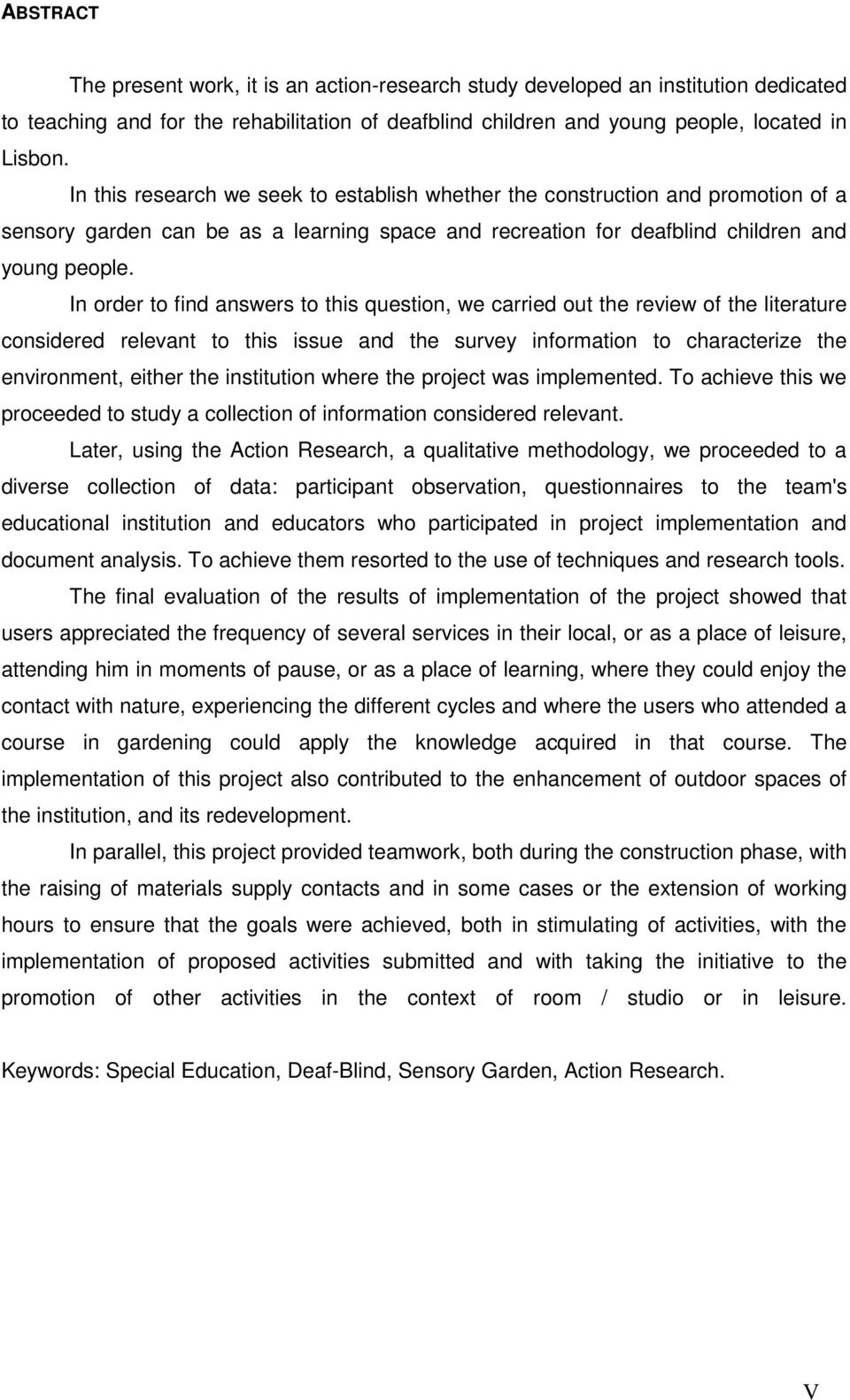 ABSTRACT

The present work, it is an action-research study developed an institution dedicated to teaching and for the rehabilitation of deafblind children and young people, located in Lisbon.

In this research we seek to establish whether the construction and promotion of a sensory garden can be as a learning space and recreation for deafblind children and young people.

In order to find answers to this question, we carried out the review of the literature considered relevant to this issue and the survey information to characterize the environment, either the institution where the project was implemented. To achieve this we proceeded to study a collection of information considered relevant.

Later, using the Action Research, a qualitative methodology, we proceeded to a diverse collection of data: participant observation, questionnaires to the team's educational institution and educators who participated in project implementation and document analysis. To achieve them resorted to the use of techniques and research tools.

The final evaluation of the results of implementation of the project showed that users appreciated the frequency of several services in their local, or as a place of leisure, attending him in moments of pause, or as a place of learning, where they could enjoy the contact with nature, experiencing the different cycles and where the users who attended a course in gardening could apply the knowledge acquired in that course. The implementation of this project also contributed to the enhancement of outdoor spaces of the institution, and its redevelopment.

In parallel, this project provided teamwork, both during the construction phase, with the raising of materials supply contacts and in some cases or the extension of working hours to ensure that the goals were achieved, both in stimulating of activities, with the implementation of proposed activities submitted and with taking the initiative to the promotion of other activities in the context of room / studio or in leisure.

Keywords: Special Education, Deaf-Blind, Sensory Garden, Action Research.

V